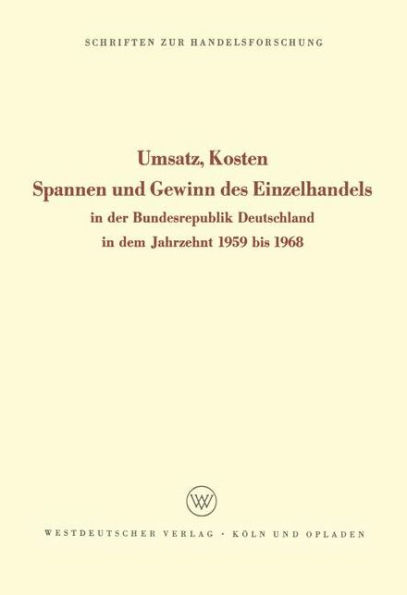 SCHRIFTEN ZUR HANDELSFORSCHUNG

Umsatz, Kosten
Spannen und Gewinn des Einzelhandels
in der Bundesrepublik Deutschland
in dem Jahrzehnt 1959 bis 1968

WV

WESTDEUTSCHER VERLAG · KÖLN UND OPLADEN